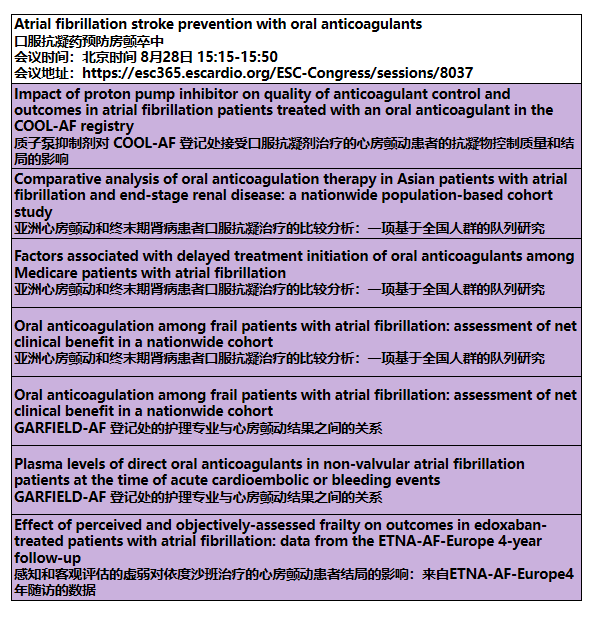 Atrial fibrillation stroke prevention with oral anticoagulants
口服抗凝药预防房颤卒中
会议时间：北京时间 8月28日 15:15-15:50
会议地址：https://esc365.escardio.org/ESC-Congress/sessions/8037

Impact of proton pump inhibitor on quality of anticoagulant control and outcomes in atrial fibrillation patients treated with an oral anticoagulant in the COOL-AF registry
质子泵抑制剂对 COOL-AF 登记处接受口服抗凝剂治疗的心房颤动患者的抗凝物控制质量和结局的影响

Comparative analysis of oral anticoagulation therapy in Asian patients with atrial fibrillation and end-stage renal disease: a nationwide population-based cohort study
亚洲心房颤动和终末期肾病患者口服抗凝治疗的比较分析：一项基于全国人群的队列研究

Factors associated with delayed treatment initiation of oral anticoagulants among Medicare patients with atrial fibrillation
亚洲心房颤动和终末期肾病患者口服抗凝治疗的比较分析：一项基于全国人群的队列研究

Oral anticoagulation among frail patients with atrial fibrillation: assessment of net clinical benefit in a nationwide cohort
亚洲心房颤动和终末期肾病患者口服抗凝治疗的比较分析：一项基于全国人群的队列研究

Oral anticoagulation among frail patients with atrial fibrillation: assessment of net clinical benefit in a nationwide cohort
GARFIELD-AF 登记处的护理专业与心房颤动结果之间的关系

Plasma levels of direct oral anticoagulants in non-valvular atrial fibrillation patients at the time of acute cardioembolic or bleeding events
GARFIELD-AF 登记处的护理专业与心房颤动结果之间的关系

Effect of perceived and objectively-assessed frailty on outcomes in edoxaban-treated patients with atrial fibrillation: data from the ETNA-AF-Europe 4-year follow-up
感知和客观评估的虚弱对依度沙班治疗的心房颤动患者结局的影响：来自ETNA-AF-Europe4年随访的数据